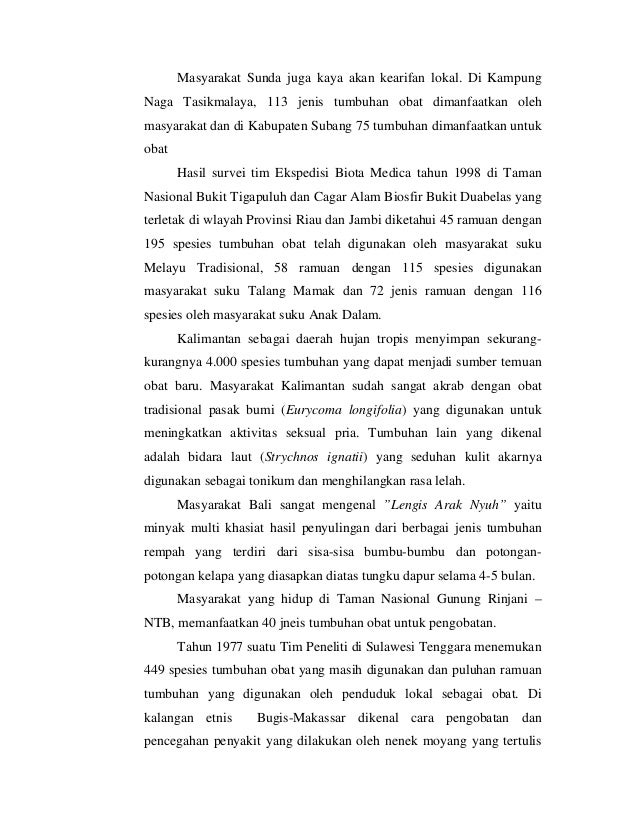 Masyarakat Sunda juga kaya akan kearifan lokal. Di Kampung Naga Tasikmalaya, 113 jenis tumbuhan obat dimanfaatkan oleh masyarakat dan di Kabupaten Subang 75 tumbuhan dimanfaatkan untuk obat

Hasil survei tim Ekspedisi Biota Medica tahun 1998 di Taman Nasional Bukit Tigapuluh dan Cagar Alam Biosfir Bukit Duabelas yang terletak di wlayah Provinsi Riau dan Jambi diketahui 45 ramuan dengan 195 spesies tumbuhan obat telah digunakan oleh masyarakat suku Melayu Tradisional, 58 ramuan dengan 115 spesies digunakan masyarakat suku Talang Mamak dan 72 jenis ramuan dengan 116 spesies oleh masyarakat suku Anak Dalam.

Kalimantan sebagai daerah hujan tropis menyimpan sekurang-kurangnya 4.000 spesies tumbuhan yang dapat menjadi sumber temuan obat baru. Masyarakat Kalimantan sudah sangat akrab dengan obat tradisional pasak bumi (Eurycoma longifolia) yang digunakan untuk meningkatkan aktivitas seksual pria. Tumbuhan lain yang dikenal adalah bidara laut (Strychnos ignatii) yang seduhan kulit akarnya digunakan sebagai tonikum dan menghilangkan rasa lelah.

Masyarakat Bali sangat mengenal "Lengis Arak Nyuh" yaitu minyak multi khasiat hasil penyulingan dari berbagai jenis tumbuhan rempah yang terdiri dari sisa-sisa bumbu-bumbu dan potongan-potongan kelapa yang diasapkan diatas tungku dapur selama 4-5 bulan.

Masyarakat yang hidup di Taman Nasional Gunung Rinjani – NTB, memanfaatkan 40 jneis tumbuhan obat untuk pengobatan.

Tahun 1977 suatu Tim Peneliti di Sulawesi Tenggara menemukan 449 spesies tumbuhan obat yang masih digunakan dan puluhan ramuan tumbuhan yang digunakan oleh penduduk lokal sebagai obat. Di kalangan etnis Bugis-Makassar dikenal cara pengobatan dan pencegahan penyakit yang dilakukan oleh nenek moyang yang tertulis